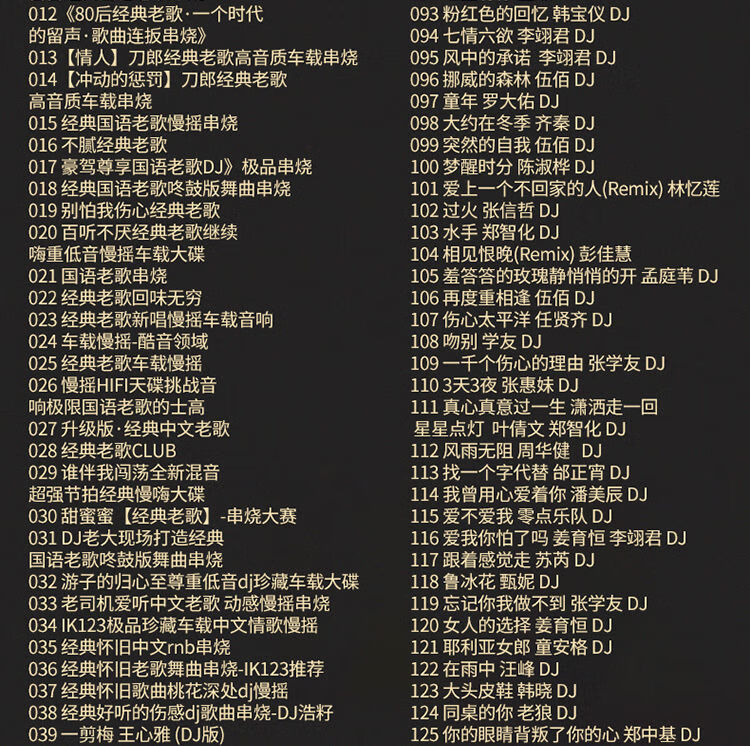 012《80后经典老歌·一个时代的留声·歌曲连扳串烧》
013【情人】刀郎经典老歌高音质车载串烧
014【冲动的惩罚】刀郎经典老歌高音质车载串烧
015 经典国语老歌慢摇串烧
016 不腻经典老歌
017 豪驾尊享国语老歌DJ》极品串烧
018 经典国语老歌咚鼓版舞曲串烧
019 别怕我伤心经典老歌
020 百听不厌经典老歌继续嗨重低音慢摇车载大碟
021 国语老歌串烧
022 经典老歌回味无穷
023 经典老歌新唱慢摇车载音响
024 车载慢摇-酷音领域
025 经典老歌车载慢摇
026 慢摇HIFI天碟挑战音响极限国语老歌的士高
027 升级版·经典中文老歌
028 经典老歌CLUB
029 谁伴我闯荡全新混音超强节拍经典慢嗨大碟
030 甜蜜蜜【经典老歌】-串烧大赛
031 DJ老大现场打造经典国语老歌咚鼓版舞曲串烧
032 游子的归心至尊重低音dj珍藏车载大碟
033 老司机爱听中文老歌 动感慢摇串烧
034 IK123极品珍藏车载中文情歌慢摇
035 经典怀旧中文rnb串烧
036 经典怀旧老歌舞曲串烧-IK123推荐
037 经典怀旧歌曲桃花深处dj慢摇
038 经典好听的伤感dj歌曲串烧-DJ浩籽
039 一剪梅 王心雅 (DJ版)

093 粉红色的回忆 韩宝仪 DJ
094 七情六欲 李翊君 DJ
095 风中的承诺 李翊君 DJ
096 挪威的森林 伍佰 DJ
097 童年 罗大佑 DJ
098 大约在冬季 齐秦 DJ
099 突然的自我 伍佰 DJ
100 梦醒时分 陈淑桦 DJ
101 爱上一个不回家的人(Remix) 林忆莲
102 过火 张信哲 DJ
103 水手 郑智化 DJ
104 相见恨晚(Remix) 彭佳慧
105 羞答答的玫瑰静悄悄的开 孟庭苇 DJ
106 再度重相逢 伍佰 DJ
107 伤心太平洋 任贤齐 DJ
108 吻别 学友 DJ
109 一千个伤心的理由 张学友 DJ
110 3天3夜 张惠妹 DJ
111 真心真意过一生 潇洒走一回 星星点灯 叶倩文 郑智化 DJ
112 风雨无阻 周华健 DJ
113 找一个字代替 邰正宵 DJ
114 我曾用心爱着你 潘美辰 DJ
115 爱不爱我 零点乐队 DJ
116 爱我你怕了吗 姜育恒 李翊君 DJ
117 跟着感觉走 苏芮 DJ
118 鲁冰花 甄妮 DJ
119 忘记你我做不到 张学友 DJ
120 女人的选择 姜育恒 DJ
121 耶利亚女郎 童安格 DJ
122 在雨中 汪峰 DJ
123 大头皮鞋 韩晓 DJ
124 同桌的你 老狼 DJ
125 你的眼睛背叛了你的心 郑中基 DJ